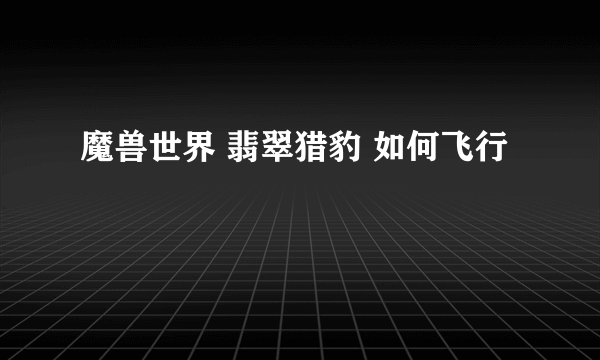 魔兽世界 翡翠猎豹 如何飞行